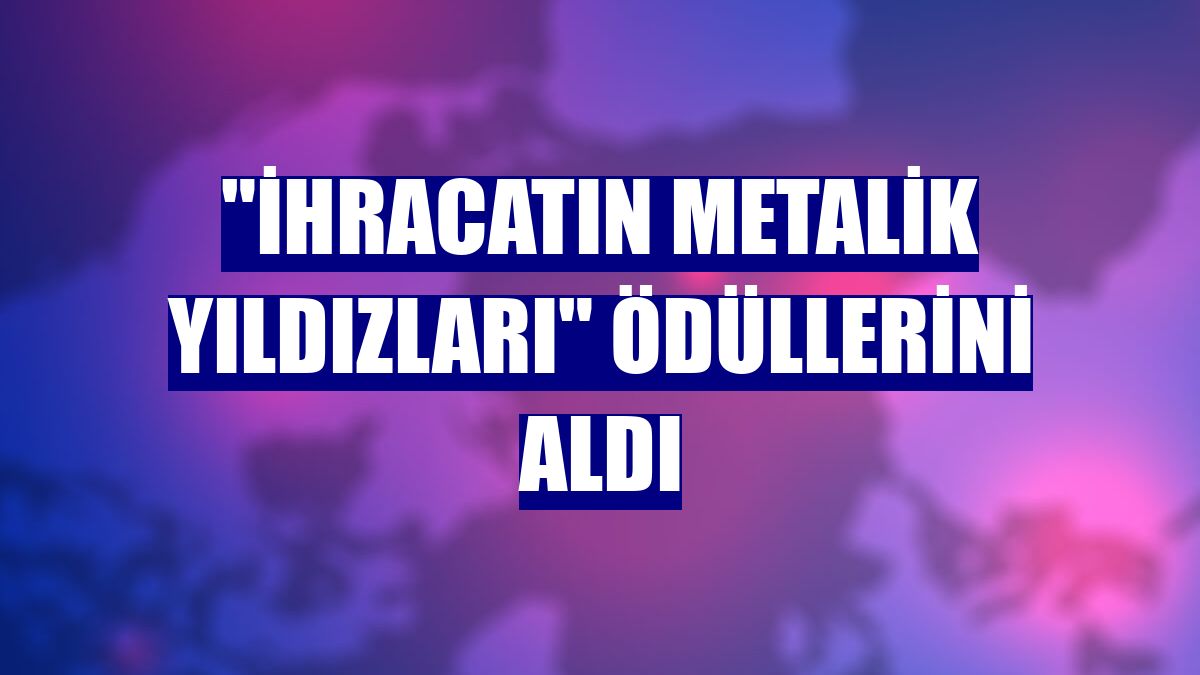 "İHRACATIN METALİK YILDIZLARI" ÖDÜLLERİNİ ALDI